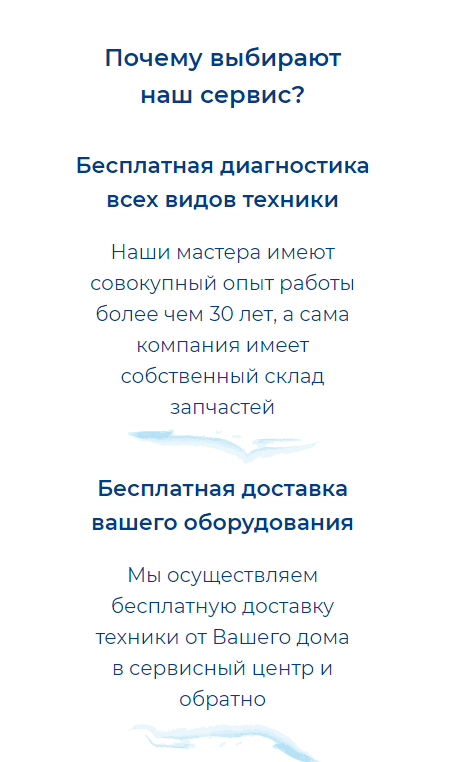 Почему выбирают наш сервис?

Бесплатная диагностика всех видов техники

Наши мастера имеют совокупный опыт работы более чем 30 лет, а сама компания имеет собственный склад запчастей

Бесплатная доставка вашего оборудования

Мы осуществляем бесплатную доставку техники от Вашего дома в сервисный центр и обратно